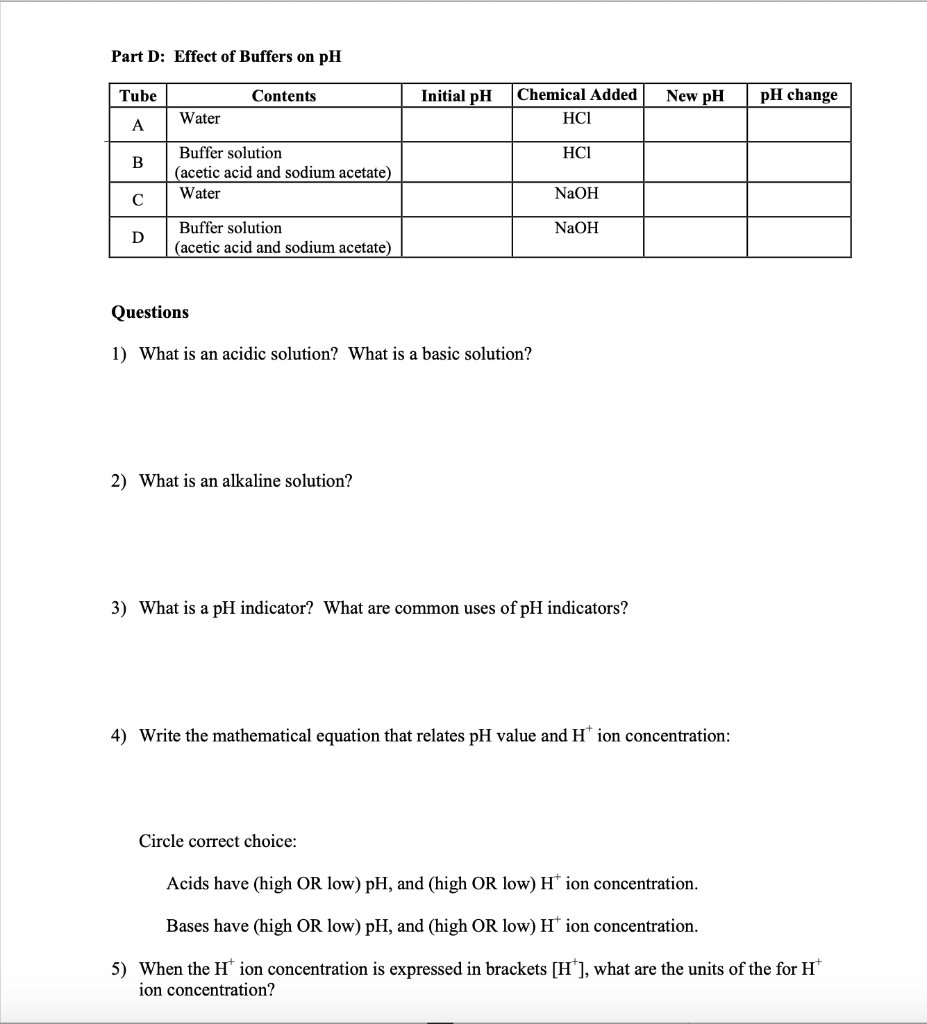 Part D: Effect of Buffers on pH

| Tube | Contents | Initial pH | Chemical Added | New pH | pH change |
|---|---|---|---|---|---|
| A | Water | | HCl | | |
| B | Buffer solution (acetic acid and sodium acetate) | | HCl | | |
| C | Water | | NaOH | | |
| D | Buffer solution (acetic acid and sodium acetate) | | NaOH | | |

Questions

1) What is an acidic solution? What is a basic solution?

2) What is an alkaline solution?

3) What is a pH indicator? What are common uses of pH indicators?

4) Write the mathematical equation that relates pH value and $H^+$ ion concentration:

Circle correct choice:

Acids have (high OR low) pH, and (high OR low) $H^+$ ion concentration.

Bases have (high OR low) pH, and (high OR low) $H^+$ ion concentration.

5) When the $H^+$ ion concentration is expressed in brackets $[H^+]$, what are the units of the for $H^+$ ion concentration?